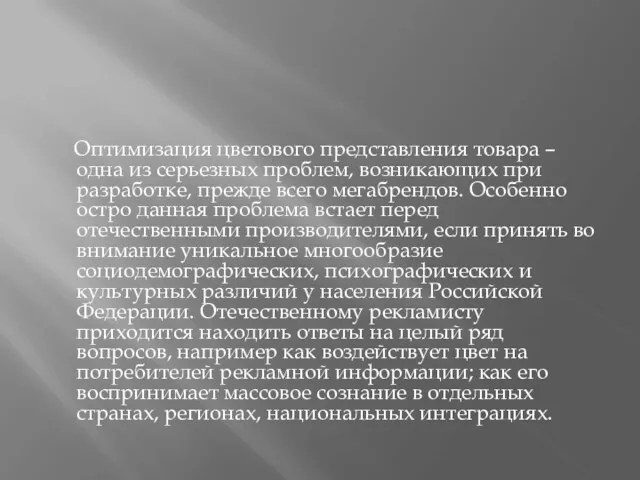 Оптимизация цветового представления товара – одна из серьезных проблем, возникающих при разработке, прежде всего мегабрендов. Особенно остро данная проблема встает перед отечественными производителями, если принять во внимание уникальное многообразие социодемографических, психографических и культурных различий у населения Российской Федерации. Отечественному рекламисту приходится находить ответы на целый ряд вопросов, например как воздействует цвет на потребителей рекламной информации; как его воспринимает массовое сознание в отдельных странах, регионах, национальных интеграциях.